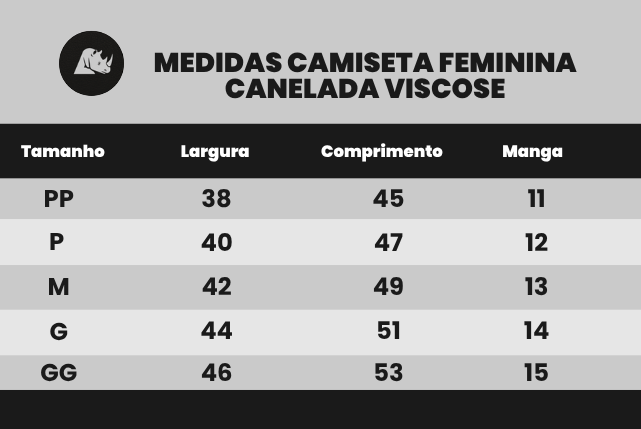 MEDIDAS CAMISETA FEMININA CANELADA VISCOSE

| Tamanho | Largura | Comprimento | Manga |
|---|---|---|---|
| PP | 38 | 45 | 11 |
| P | 40 | 47 | 12 |
| M | 42 | 49 | 13 |
| G | 44 | 51 | 14 |
| GG | 46 | 53 | 15 |